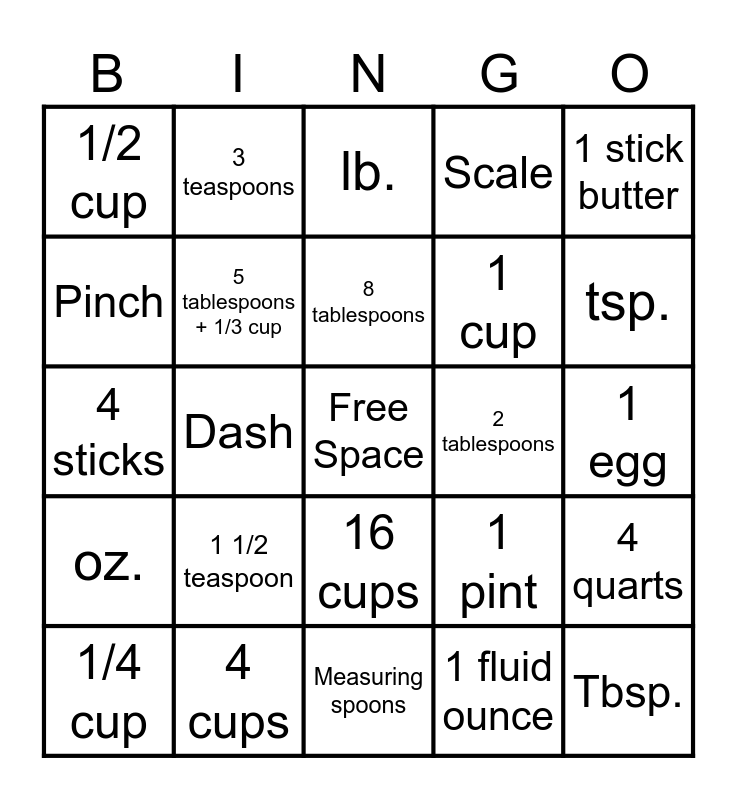 | B | I | N | G | O |
|---|---|---|---|---|
| 1/2 cup | 3 teaspoons | lb. | Scale | 1 stick butter |
| Pinch | 5 tablespoons + 1/3 cup | 8 tablespoons | 1 cup | tsp. |
| 4 sticks | Dash | Free Space | 2 tablespoons | 1 egg |
| oz. | 1 1/2 teaspoon | 16 cups | 1 pint | 4 quarts |
| 1/4 cup | 4 cups | Measuring spoons | 1 fluid ounce | Tbsp. |